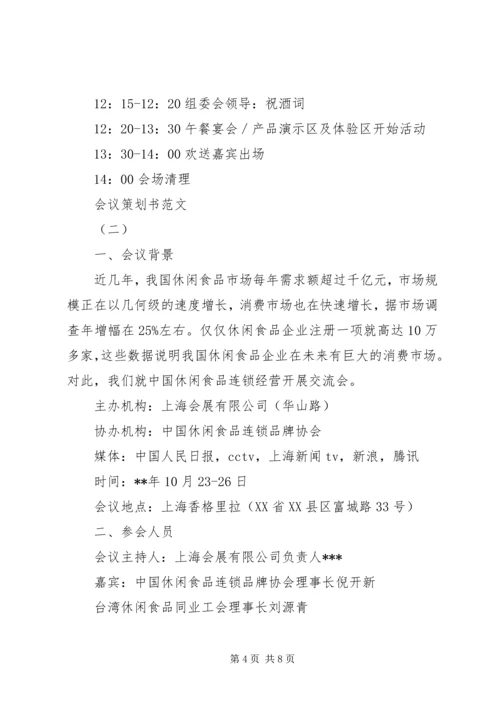 12：15-12：20 组委会领导：祝酒词

12：20-13：30 午餐宴会／产品演示区及体验区开始活动

13：30-14：00 欢送嘉宾出场

14：00 会场清理

会议策划书范文

（二）

一、会议背景

近几年，我国休闲食品市场每年需求额超过千亿元，市场规模正在以几何级的速度增长，消费市场也在快速增长，据市场调查年增幅在 25%左右。仅仅休闲食品企业注册一项就高达 10 万多家，这些数据说明我国休闲食品企业在未来有巨大的消费市场。对此，我们就中国休闲食品连锁经营开展交流会。

主办机构：上海会展有限公司（华山路）

协办机构：中国休闲食品连锁品牌协会

媒体：中国人民日报，cctv，上海新闻 tv，新浪，腾讯

时间：**年 10 月 23-26 日

会议地点：上海香格里拉（XX 省 XX 县区富城路 33 号）

二、参会人员

会议主持人：上海会展有限公司负责人***

嘉宾：中国休闲食品连锁品牌协会理事长倪开新

台湾休闲食品同业工会理事长刘源青

第 4 页 共 8 页